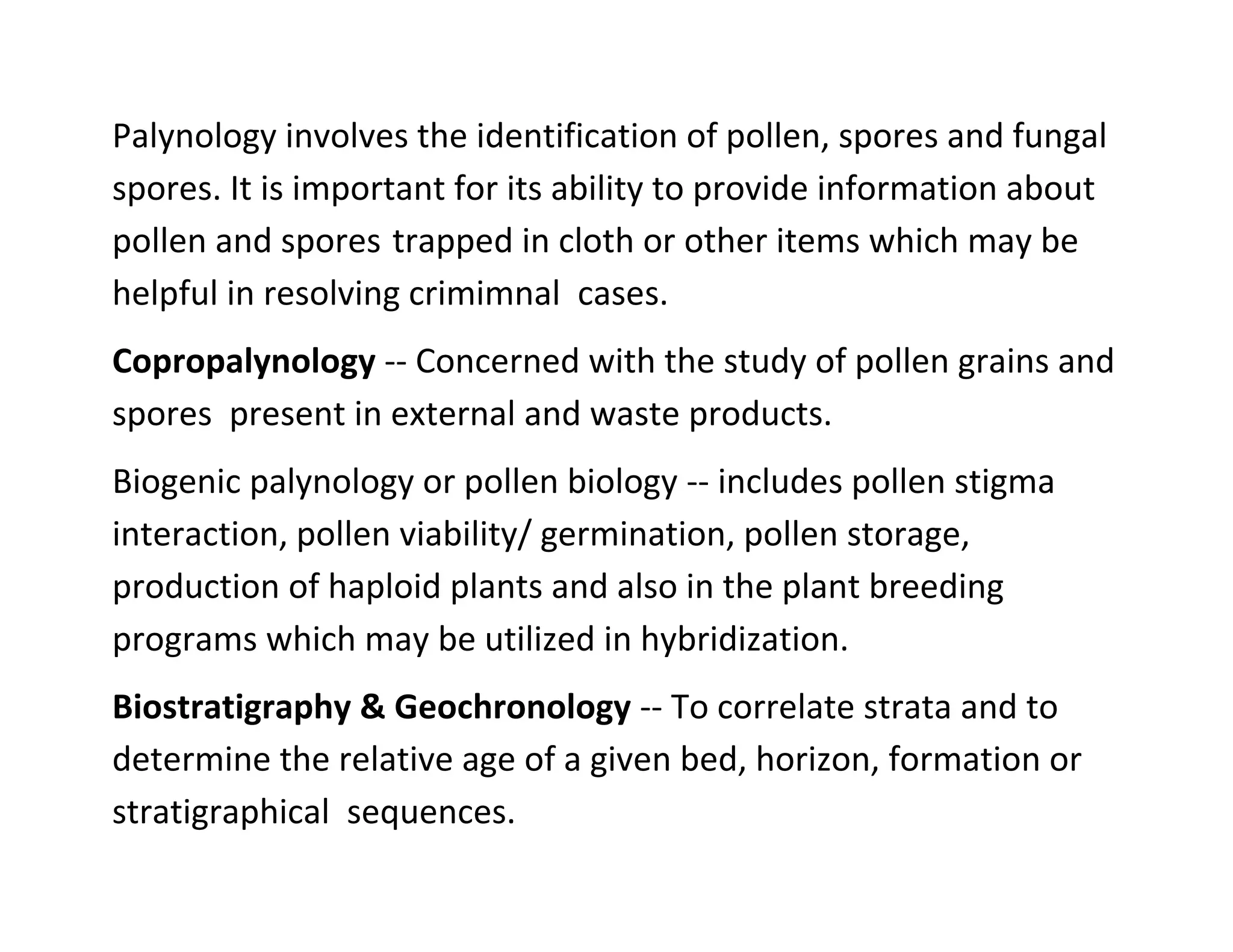 Palynology involves the identification of pollen, spores and fungal spores. It is important for its ability to provide information about pollen and spores trapped in cloth or other items which may be helpful in resolving crimimnal  cases.

Copropalynology -- Concerned with the study of pollen grains and spores  present in external and waste products.

Biogenic palynology or pollen biology -- includes pollen stigma interaction, pollen viability/ germination, pollen storage, production of haploid plants and also in the plant breeding programs which may be utilized in hybridization.

Biostratigraphy & Geochronology -- To correlate strata and to determine the relative age of a given bed, horizon, formation or stratigraphical  sequences.